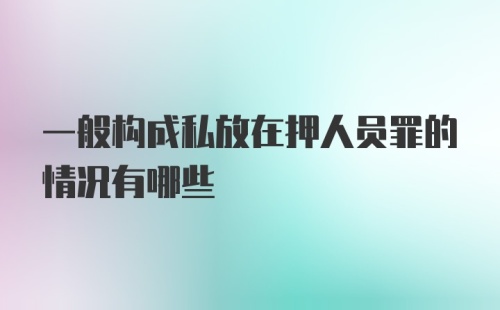 一般构成私放在押人员罪的情况有哪些